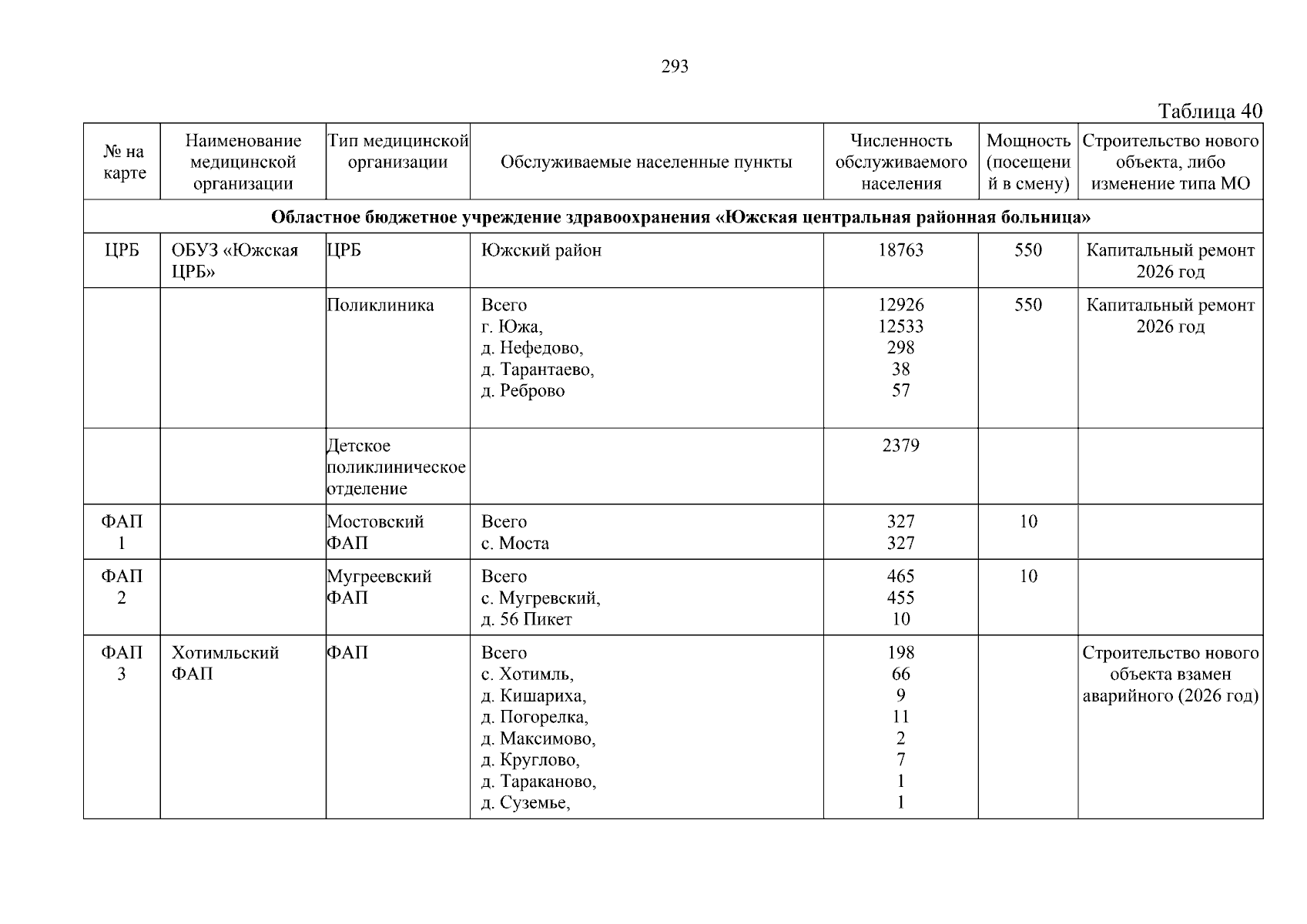 293

Таблица 40

| № на карте | Наименование медицинской организации | Тип медицинской организации | Обслуживаемые населенные пункты | Численность обслуживаемого населения | Мощность (посещений в смену) | Строительство нового объекта, либо изменение типа МО |
|---|---|---|---|---|---|---|
| Областное бюджетное учреждение здравоохранения «Южская центральная районная больница» | | | | | | |
| ЦРБ | ОБУЗ «Южская ЦРБ» | ЦРБ | Южский район | 18763 | 550 | Капитальный ремонт 2026 год |
| | | Поликлиника | Всего г. Южа, д. Нефедово, д. Тарантаево, д. Реброво | 12926 12533 298 38 57 | 550 | Капитальный ремонт 2026 год |
| | | Детское поликлиническое отделение | | 2379 | | |
| ФАП 1 | | Мостовский ФАП | Всего с. Моста | 327 327 | 10 | |
| ФАП 2 | | Мугреевский ФАП | Всего с. Мугревский, д. 56 Пикет | 465 455 10 | 10 | |
| ФАП 3 | Хотимльский ФАП | ФАП | Всего с. Хотимль, д. Кишариха, д. Погорелка, д. Максимово, д. Круглово, д. Тараканово, д. Суземье, | 198 66 9 11 2 7 1 1 | | Строительство нового объекта взамен аварийного (2026 год) |